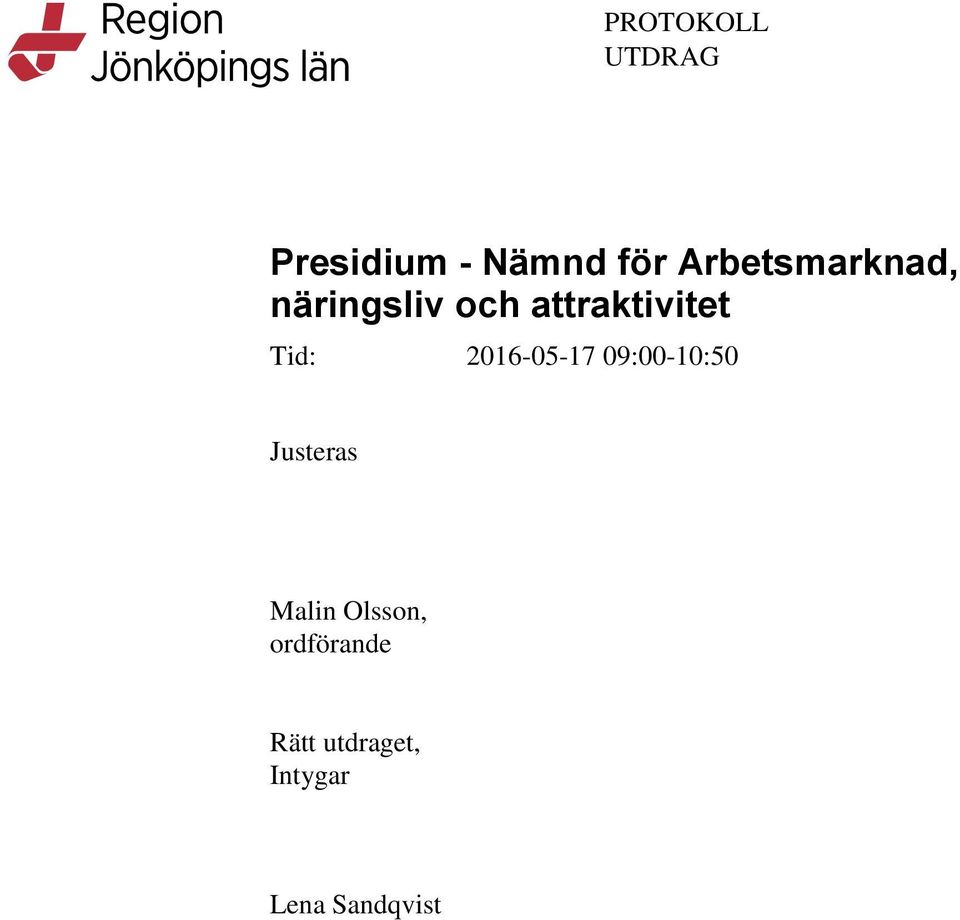 Region Jönköpings län

PROTOKOLL
UTDRAG

Presidium - Nämnd för Arbetsmarknad, näringsliv och attraktivitet

Tid: 2016-05-17 09:00-10:50

Justeras

Malin Olsson,
ordförande

Rätt utdraget,
Intygar

Lena Sandqvist